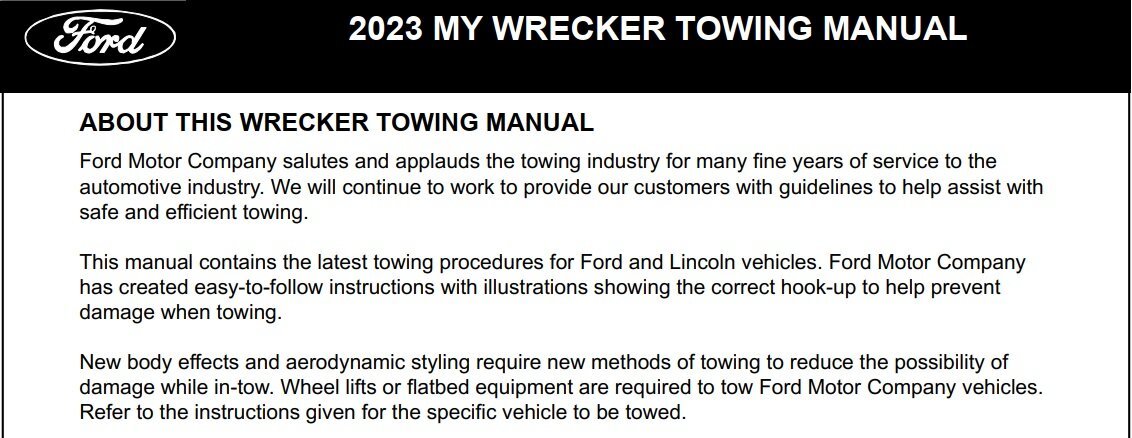 Ford

2023 MY WRECKER TOWING MANUAL

ABOUT THIS WRECKER TOWING MANUAL

Ford Motor Company salutes and applauds the towing industry for many fine years of service to the automotive industry. We will continue to work to provide our customers with guidelines to help assist with safe and efficient towing.

This manual contains the latest towing procedures for Ford and Lincoln vehicles. Ford Motor Company has created easy-to-follow instructions with illustrations showing the correct hook-up to help prevent damage when towing.

New body effects and aerodynamic styling require new methods of towing to reduce the possibility of damage while in-tow. Wheel lifts or flatbed equipment are required to tow Ford Motor Company vehicles. Refer to the instructions given for the specific vehicle to be towed.